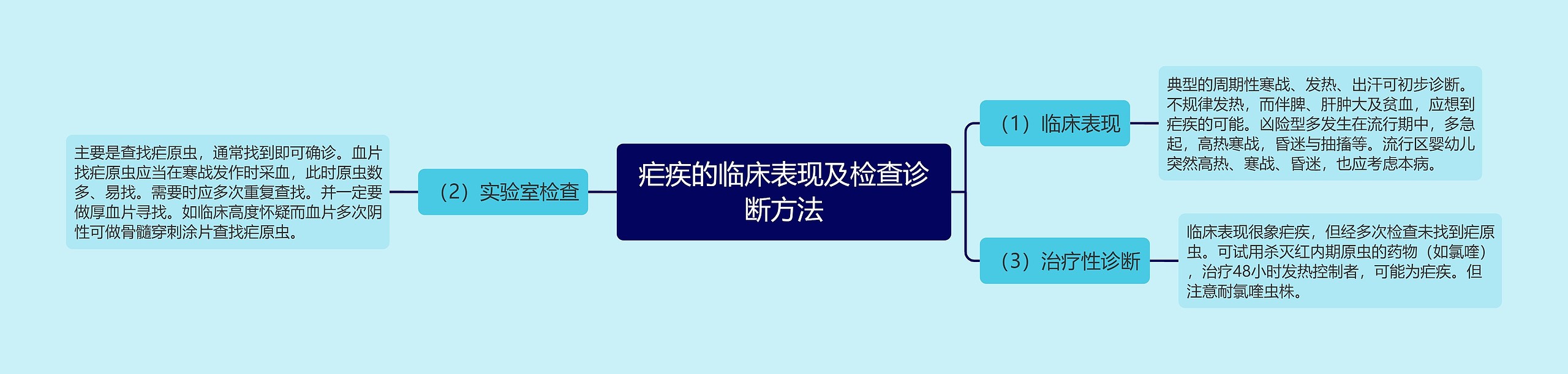 疟疾的临床表现及检查诊断方法

（1）临床表现

典型的周期性寒战、发热、出汗可初步诊断。不规律发热，而伴脾、肝肿大及贫血，应想到疟疾的可能。凶险型多发生在流行期中，多急起，高热寒战，昏迷与抽搐等。流行区婴幼儿突然高热、寒战、昏迷，也应考虑本病。

（2）实验室检查

主要是查找疟原虫，通常找到即可确诊。血片找疟原虫应当在寒战发作时采血，此时原虫数多、易找。需要时应多次重复查找。并一定要做厚血片寻找。如临床高度怀疑而血片多次阴性可做骨髓穿刺涂片查找疟原虫。

（3）治疗性诊断

临床表现很象疟疾，但经多次检查未找到疟原虫。可试用杀灭红内期原虫的药物（如氯喹），治疗48小时发热控制者，可能为疟疾。但注意耐氯喹虫株。